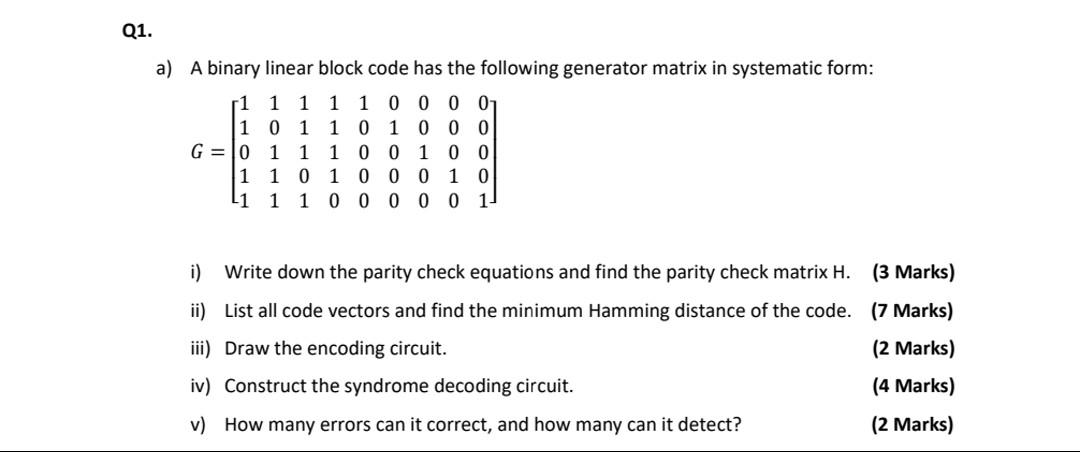 Q1.

a) A binary linear block code has the following generator matrix in systematic form:

$G = \begin{bmatrix} 1 & 1 & 1 & 1 & 1 & 0 & 0 & 0 & 0 \\ 1 & 0 & 1 & 1 & 0 & 1 & 0 & 0 & 0 \\ 0 & 1 & 1 & 1 & 0 & 0 & 1 & 0 & 0 \\ 1 & 1 & 0 & 1 & 0 & 0 & 0 & 1 & 0 \\ 1 & 1 & 1 & 0 & 0 & 0 & 0 & 0 & 1 \end{bmatrix}$

i) Write down the parity check equations and find the parity check matrix H. (3 Marks)

ii) List all code vectors and find the minimum Hamming distance of the code. (7 Marks)

iii) Draw the encoding circuit. (2 Marks)

iv) Construct the syndrome decoding circuit. (4 Marks)

v) How many errors can it correct, and how many can it detect? (2 Marks)